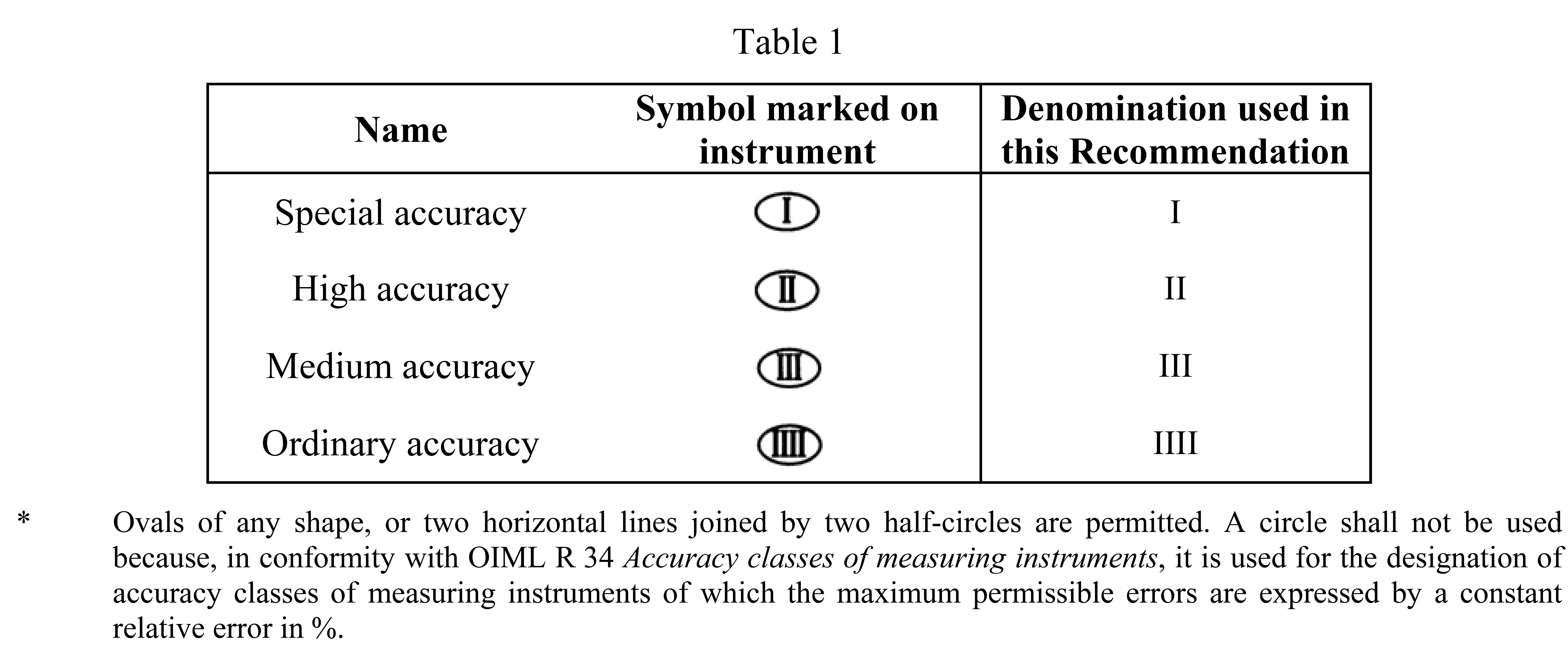 Table 1

| Name | Symbol marked on instrument | Denomination used in this Recommendation |
|---|---|---|
| Special accuracy | I | I |
| High accuracy | II | II |
| Medium accuracy | III | III |
| Ordinary accuracy | IIII | IIII |

* Ovals of any shape, or two horizontal lines joined by two half-circles are permitted. A circle shall not be used because, in conformity with OIML R 34 Accuracy classes of measuring instruments, it is used for the designation of accuracy classes of measuring instruments of which the maximum permissible errors are expressed by a constant relative error in %.